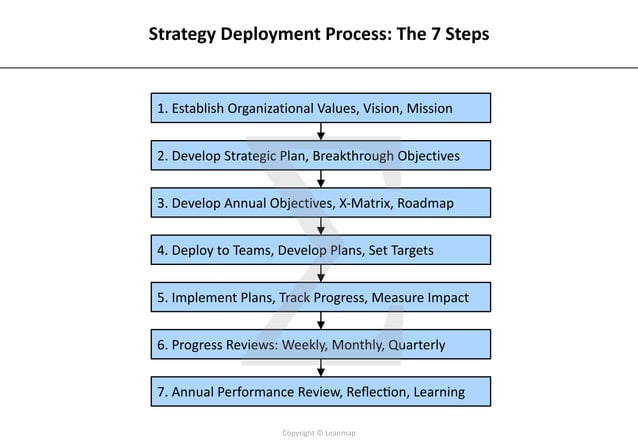 Strategy Deployment Process: The 7 Steps

1. Establish Organizational Values, Vision, Mission

2. Develop Strategic Plan, Breakthrough Objectives

3. Develop Annual Objectives, X-Matrix, Roadmap

4. Deploy to Teams, Develop Plans, Set Targets

5. Implement Plans, Track Progress, Measure Impact

6. Progress Reviews: Weekly, Monthly, Quarterly

7. Annual Performance Review, Reflection, Learning

Copyright © Leanmap